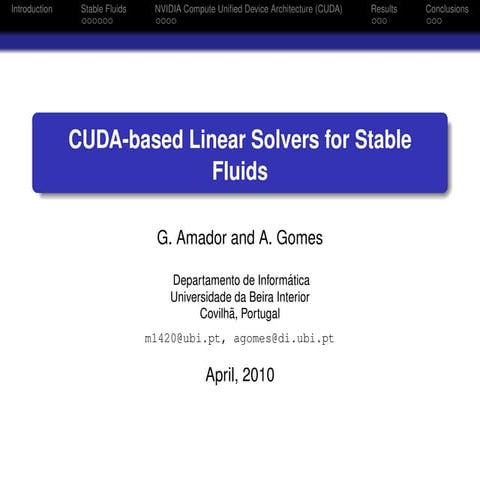 Introduction Stable Fluids NVIDIA Compute Unified Device Architecture (CUDA) Results Conclusions

CUDA-based Linear Solvers for Stable Fluids

G. Amador and A. Gomes

Departamento de Informática
Universidade da Beira Interior
Covilhã, Portugal

m1420@ubi.pt, agomes@di.ubi.pt

April, 2010